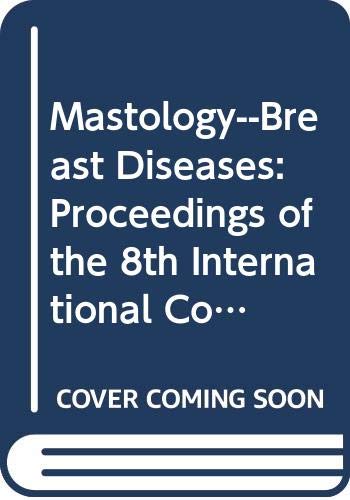 Mastology--Breast Diseases: Proceedings of the 8th International Co…

COVER COMING SOON